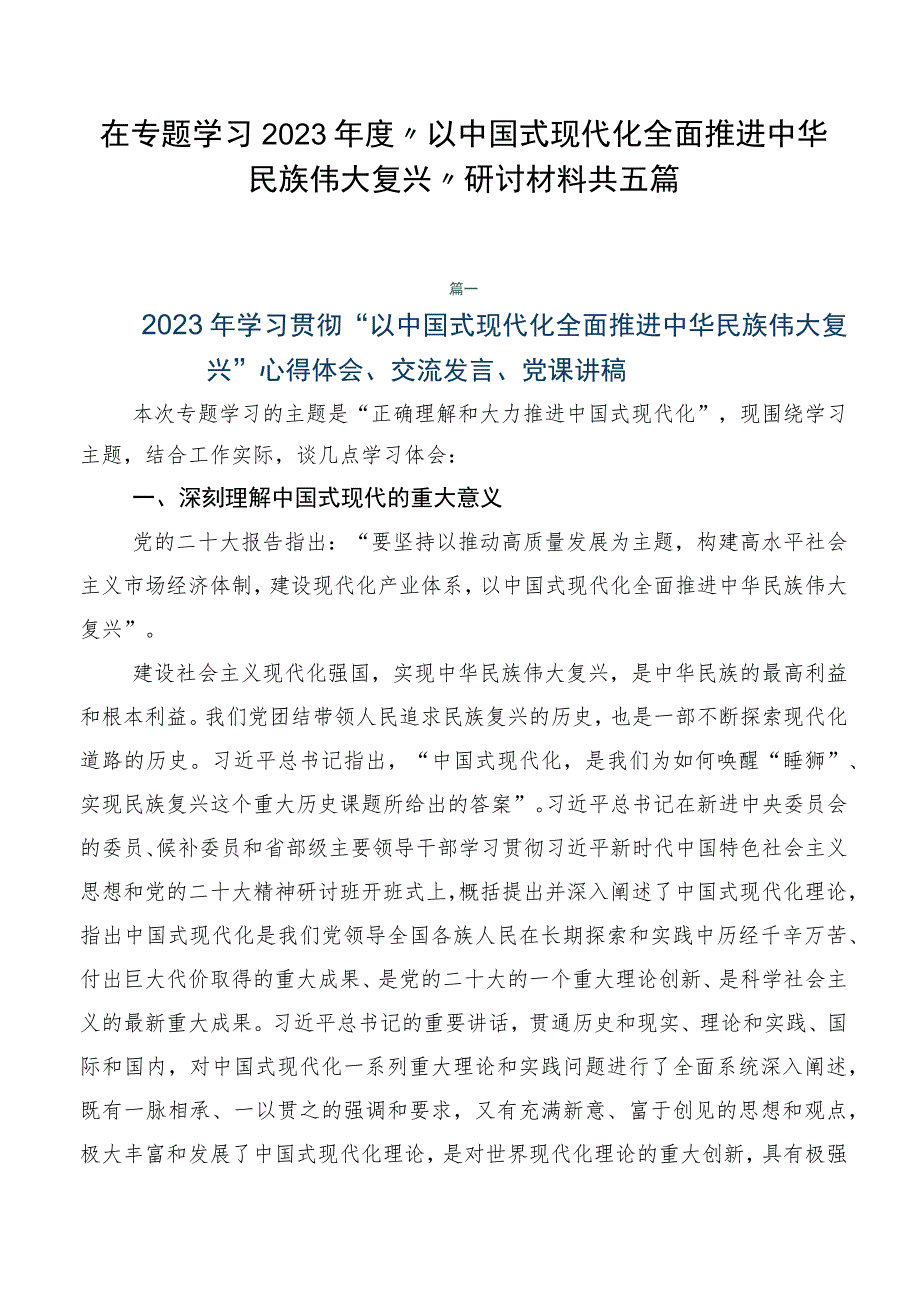 在专题学习2023年度〃以中国式现代化全面推进中华民族伟大复兴〃研讨材料共五篇

篇一

2023年学习贯彻“以中国式现代化全面推进中华民族伟大复兴”心得体会、交流发言、党课讲稿

本次专题学习的主题是“正确理解和大力推进中国式现代化”，现围绕学习主题，结合工作实际，谈几点学习体会：

一、深刻理解中国式现代的重大意义

党的二十大报告指出：“要坚持以推动高质量发展为主题，构建高水平社会主义市场经济体制，建设现代化产业体系，以中国式现代化全面推进中华民族伟大复兴”。

建设社会主义现代化强国，实现中华民族伟大复兴，是中华民族的最高利益和根本利益。我们党团结带领人民追求民族复兴的历史，也是一部不断探索现代化道路的历史。习近平总书记指出，“中国式现代化，是我们为如何唤醒“睡狮”、实现民族复兴这个重大历史课题所给出的答案”。习近平总书记在新进中央委员会的委员、候补委员和省部级主要领导干部学习贯彻习近平新时代中国特色社会主义思想和党的二十大精神研讨班开班式上，概括提出并深入阐述了中国式现代化理论，指出中国式现代化是我们党领导全国各族人民在长期探索和实践中历经千辛万苦、付出巨大代价取得的重大成果、是党的二十大的一个重大理论创新、是科学社会主义的最新重大成果。习近平总书记的重要讲话，贯通历史和现实、理论和实践、国际和国内，对中国式现代化一系列重大理论和实践问题进行了全面系统深入阐述，既有一脉相承、一以贯之的强调和要求，又有充满新意、富于创见的思想和观点，极大丰富和发展了中国式现代化理论，是对世界现代化理论的重大创新，具有极强